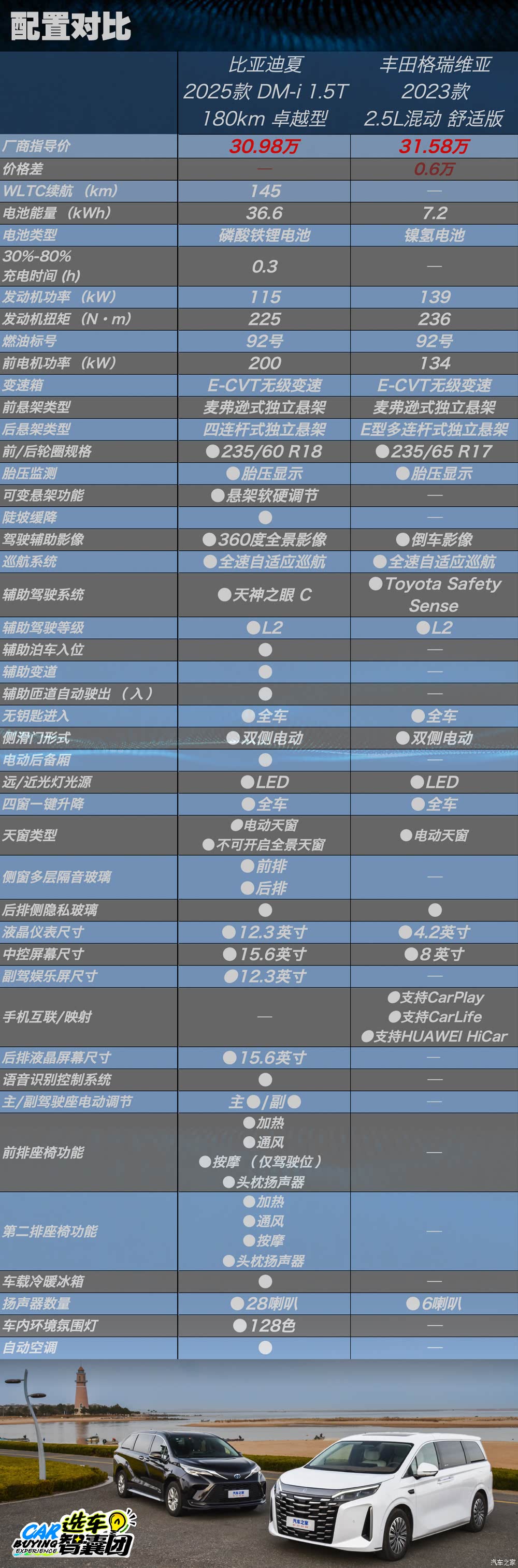 配置对比

|  | 比亚迪夏 2025款 DM-i 1.5T 180km 卓越型 | 丰田格瑞维亚 2023款 2.5L混动 舒适版 |
|---|---|---|
| 厂商指导价 | 30.98万 | 31.58万 |
| 价格差 | — | 0.6万 |
| WLTC续航（km） | 145 | — |
| 电池能量（kWh） | 36.6 | 7.2 |
| 电池类型 | 磷酸铁锂电池 | 镍氢电池 |
| 30%-80% 充电时间（h） | 0.3 | — |
| 发动机功率（kW） | 115 | 139 |
| 发动机扭矩（N·m） | 225 | 236 |
| 燃油标号 | 92号 | 92号 |
| 前电机功率（kW） | 200 | 134 |
| 变速箱 | E-CVT无级变速 | E-CVT无级变速 |
| 前悬架类型 | 麦弗逊式独立悬架 | 麦弗逊式独立悬架 |
| 后悬架类型 | 四连杆式独立悬架 | E型多连杆式独立悬架 |
| 前/后轮圈规格 | ●235/60 R18 | ●235/65 R17 |
| 胎压监测 | ●胎压显示 | ●胎压显示 |
| 可变悬架功能 | ●悬架软硬调节 | — |
| 陡坡缓降 | ● | — |
| 驾驶辅助影像 | ●360度全景影像 | ●倒车影像 |
| 巡航系统 | ●全速自适应巡航 | ●全速自适应巡航 |
| 辅助驾驶系统 | ●天神之眼 C | ●Toyota Safety Sense |
| 辅助驾驶等级 | ●L2 | ●L2 |
| 辅助泊车入位 | ● | — |
| 辅助变道 | ● | — |
| 辅助匝道自动驶出（入） | ● | — |
| 无钥匙进入 | ●全车 | ●全车 |
| 侧滑门形式 | ●双侧电动 | ●双侧电动 |
| 电动后备厢 | ● | — |
| 远/近光灯光源 | ●LED | ●LED |
| 四窗一键升降 | ●全车 | ●全车 |
| 天窗类型 | ●电动天窗 ●不可开启全景天窗 | ●电动天窗 |
| 侧窗多层隔音玻璃 | ●前排 ●后排 | — |
| 后排侧隐私玻璃 | ● | ● |
| 液晶仪表尺寸 | ●12.3英寸 | ●4.2英寸 |
| 中控屏幕尺寸 | ●15.6英寸 | ●8英寸 |
| 副驾娱乐屏尺寸 | ●12.3英寸 | — |
| 手机互联/映射 | — | ●支持CarPlay ●支持CarLife ●支持HUAWEI HiCar |
| 后排液晶屏幕尺寸 | ●15.6英寸 | — |
| 语音识别控制系统 | ● | — |
| 主/副驾驶座电动调节 | 主●/副● | — |
| 前排座椅功能 | ●加热 ●通风 ●按摩（仅驾驶位） ●头枕扬声器 | — |
| 第二排座椅功能 | ●加热 ●通风 ●按摩 ●头枕扬声器 | — |
| 车载冷暖冰箱 | ● | — |
| 扬声器数量 | ●28喇叭 | ●6喇叭 |
| 车内环境氛围灯 | ●128色 | — |
| 自动空调 | ● | — |

CAR BUYING EXPERIENCE 选车智囊团

汽车之家